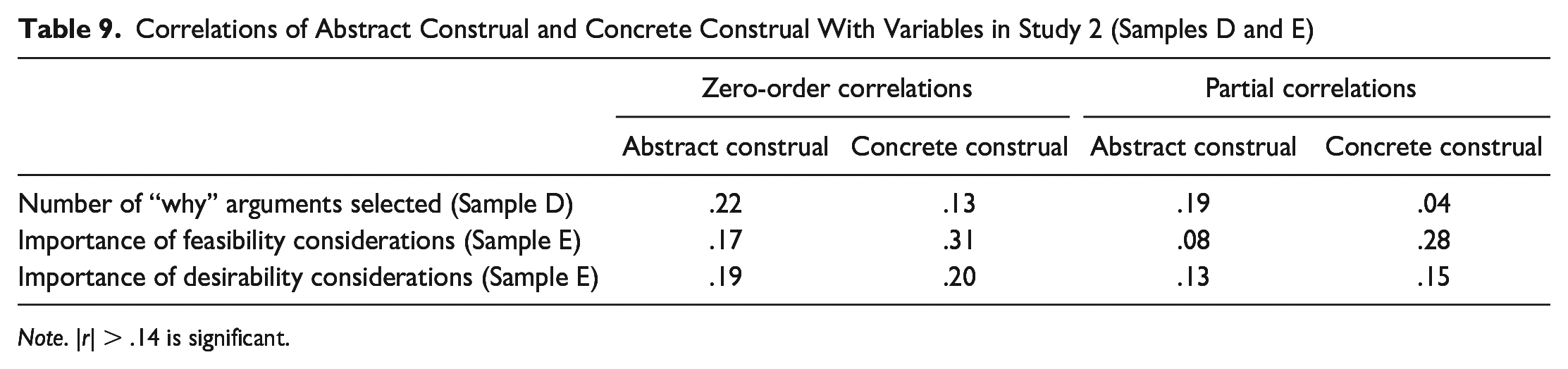 Table 9. Correlations of Abstract Construal and Concrete Construal With Variables in Study 2 (Samples D and E)

| | Zero-order correlations | | Partial correlations | |
|---|---|---|---|---|
| | Abstract construal | Concrete construal | Abstract construal | Concrete construal |
| Number of "why" arguments selected (Sample D) | .22 | .13 | .19 | .04 |
| Importance of feasibility considerations (Sample E) | .17 | .31 | .08 | .28 |
| Importance of desirability considerations (Sample E) | .19 | .20 | .13 | .15 |

Note. $|r| > .14$ is significant.